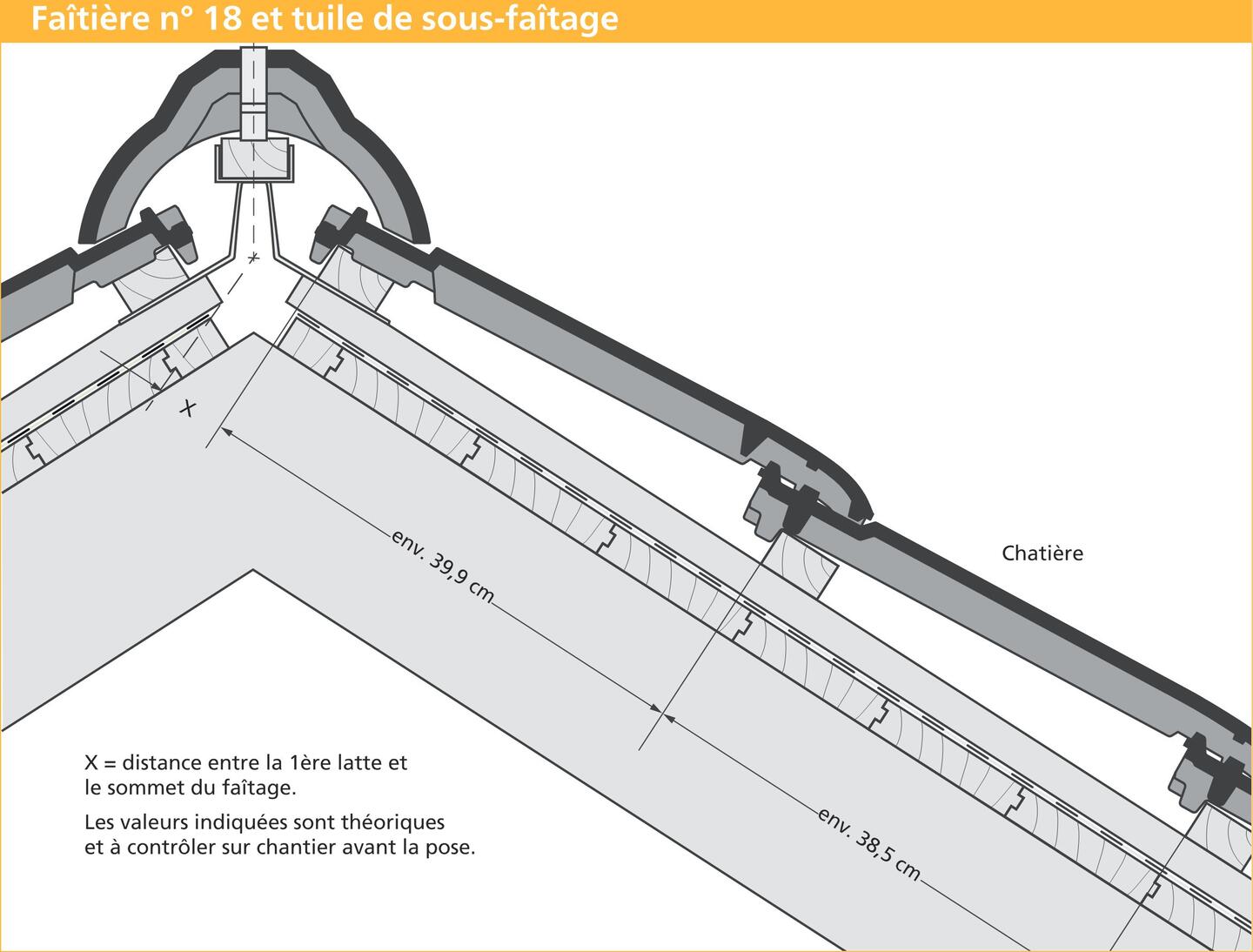 Faîtière n° 18 et tuile de sous-faîtage

X

env. 39,9 cm

Chatière

env. 38,5 cm

X = distance entre la 1ère latte et le sommet du faîtage.

Les valeurs indiquées sont théoriques et à contrôler sur chantier avant la pose.